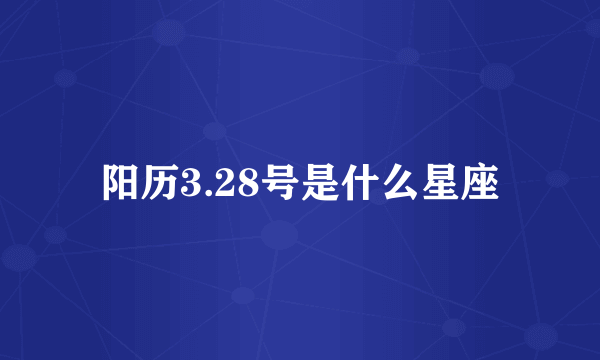 阳历3.28号是什么星座